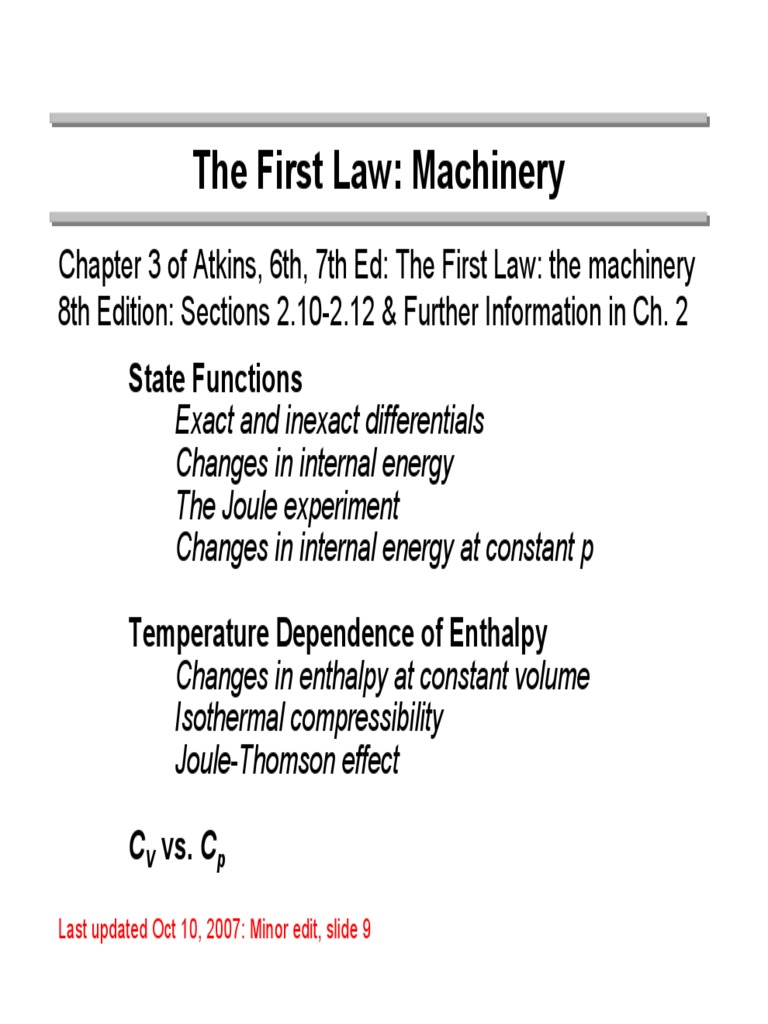 The First Law: Machinery

Chapter 3 of Atkins, 6th, 7th Ed: The First Law: the machinery
8th Edition: Sections 2.10-2.12 & Further Information in Ch. 2

State Functions
Exact and inexact differentials
Changes in internal energy
The Joule experiment
Changes in internal energy at constant p

Temperature Dependence of Enthalpy
Changes in enthalpy at constant volume
Isothermal compressibility
Joule-Thomson effect

$C_V$ vs. $C_p$

Last updated Oct 10, 2007: Minor edit, slide 9